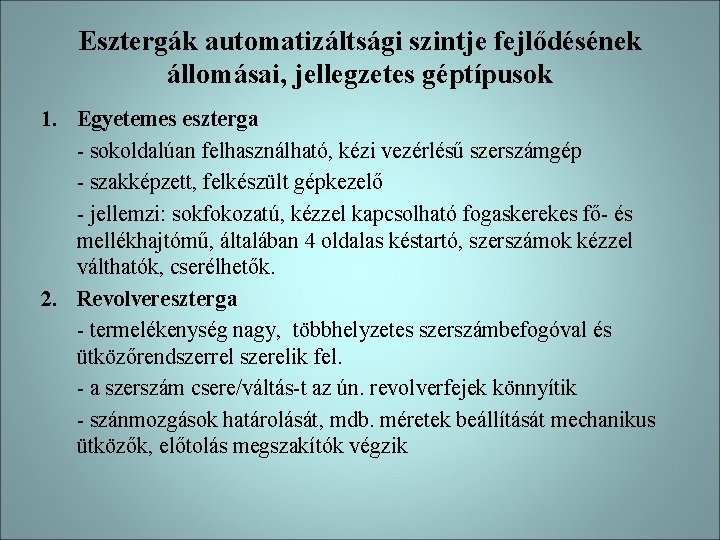 Esztergák automatizáltsági szintje fejlődésének állomásai, jellegzetes géptípusok

1. Egyetemes eszterga

- sokoldalúan felhasználható, kézi vezérlésű szerszámgép

- szakképzett, felkészült gépkezelő

- jellemzi: sokfokozatú, kézzel kapcsolható fogaskerekes fő- és mellékhajtómű, általában 4 oldalas késtartó, szerszámok kézzel válthatók, cserélhetők.

2. Revolvereszterga

- termelékenység nagy, többhelyzetes szerszámbefogóval és ütközőrendszerrel szerelik fel.

- a szerszám csere/váltás-t az ún. revolverfejek könnyítik

- szánmozgások határolását, mdb. méretek beállítását mechanikus ütközők, előtolás megszakítók végzik